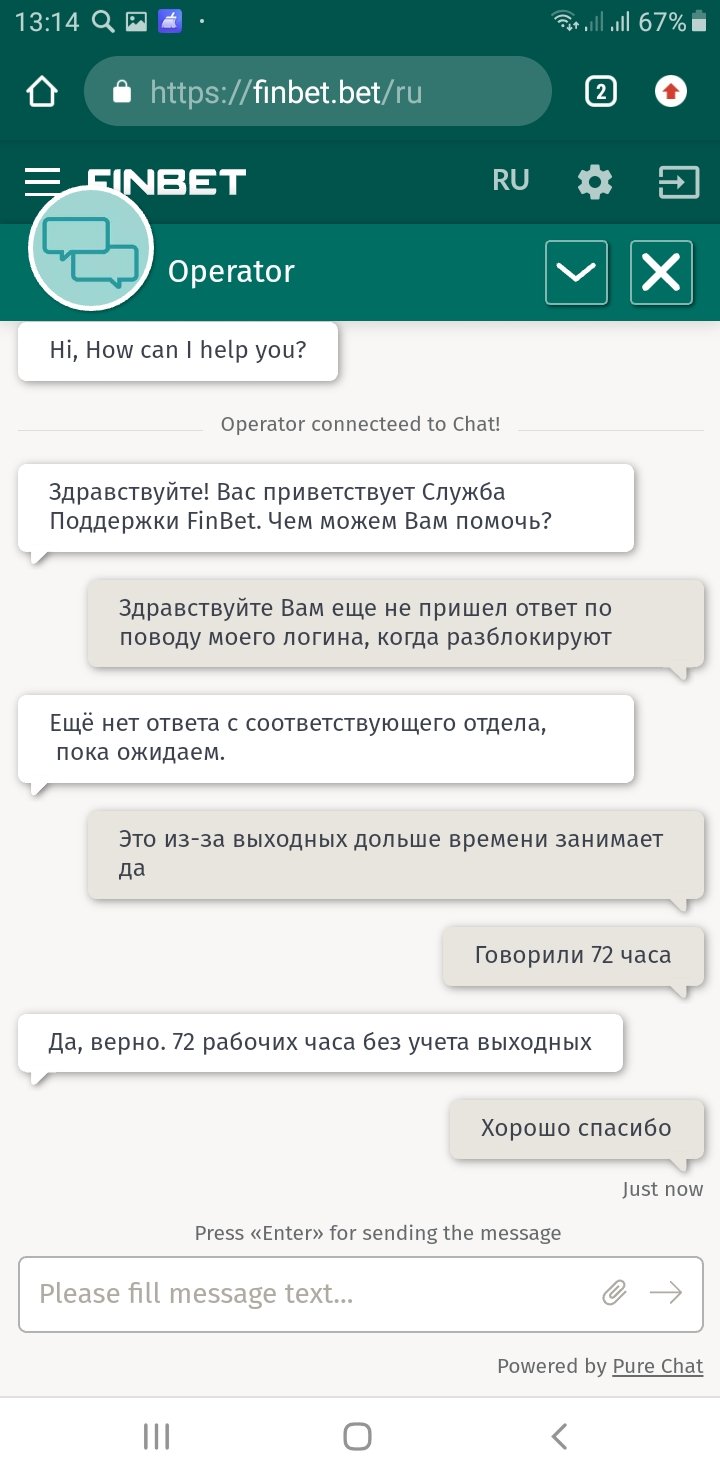 13:14 67%

https://finbet.bet/ru

2

FINBET

RU

Operator

Hi, How can I help you?

Operator connecteed to Chat!

Здравствуйте! Вас приветствует Служба Поддержки FinBet. Чем можем Вам помочь?

Здравствуйте Вам еще не пришел ответ по поводу моего логина, когда разблокируют

Ещё нет ответа с соответствующего отдела, пока ожидаем.

Это из-за выходных дольше времени занимает да

Говорили 72 часа

Да, верно. 72 рабочих часа без учета выходных

Хорошо спасибо

Just now

Press «Enter» for sending the message

Please fill message text...

Powered by Pure Chat